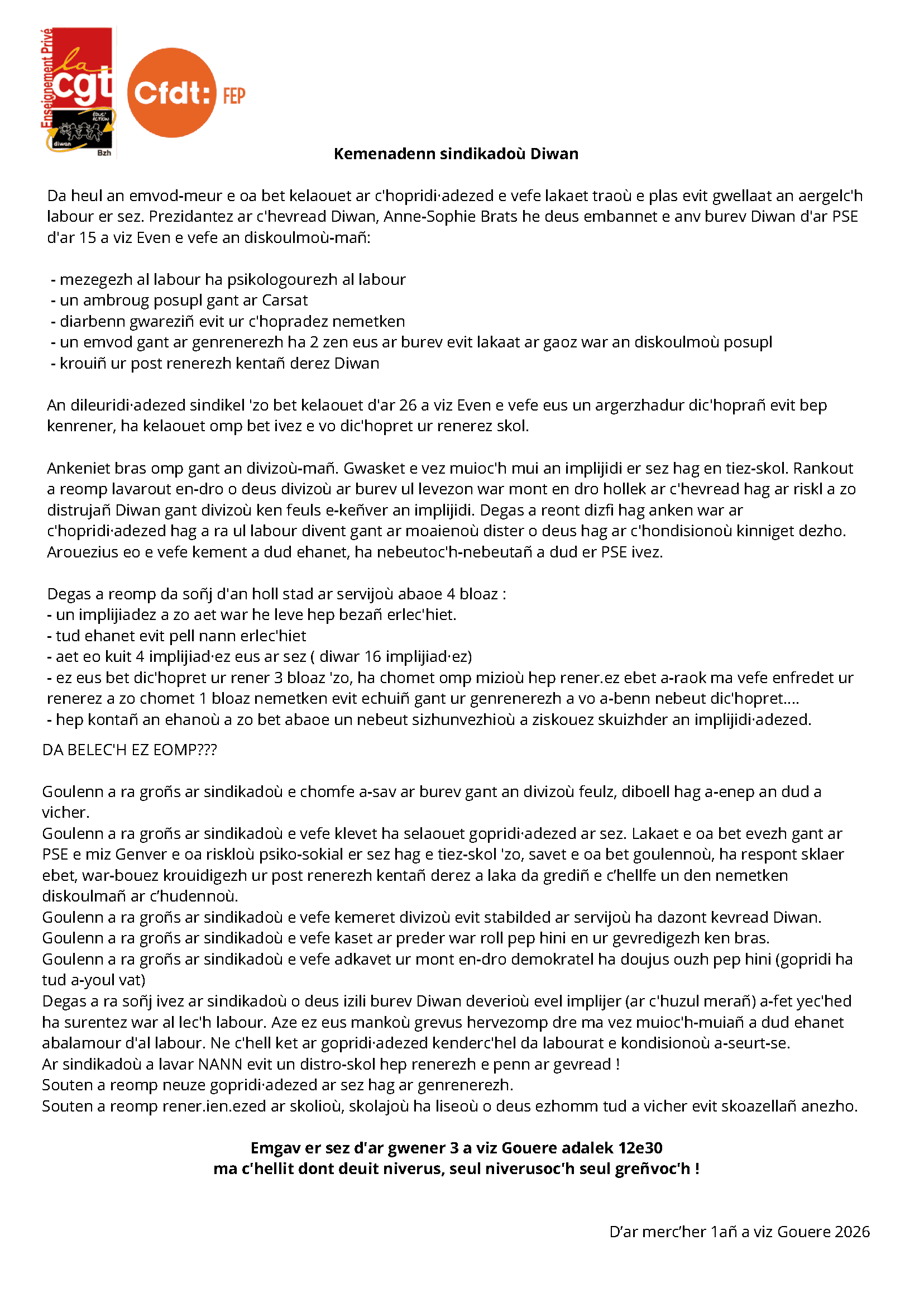 Enseignement Privé
la
cgt
diwan
Bzh
Cfdt: FEP

Kemenadenn sindikadoù Diwan

Da heul an emvod-meur e oa bet kelaouet ar c'hopridi·adezed e vefe lakaet traoù e plas evit gwellaat an aergelc'h labour er sez. Prezidantez ar c'hevread Diwan, Anne-Sophie Brats he deus embannet e anv burev Diwan d'ar PSE d'ar 15 a viz Even e vefe an diskoulmoù-mañ:

- mezegezh al labour ha psikologourezh al labour
- un ambroug posupl gant ar Carsat
- diarbenn gwareziñ evit ur c'hopradez nemetken
- un emvod gant ar genrenerezh ha 2 zen eus ar burev evit lakaat ar gaoz war an diskoulmoù posupl
- krouiñ ur post renerezh kentañ derez Diwan

An dileuridi·adezed sindikel 'zo bet kelaouet d'ar 26 a viz Even e vefe eus un argerzhadur dic'hoprañ evit bep kenrener, ha kelaouet omp bet ivez e vo dic'hopret ur renerez skol.

Ankeniet bras omp gant an divizoù-mañ. Gwasket e vez muioc'h mui an implijidi er sez hag en tiez-skol. Rankout a reomp lavarout en-dro o deus divizoù ar burev ul levezon war mont en dro hollek ar c'hevread hag ar riskl a zo distrujañ Diwan gant divizoù ken feuls e-keñver an implijidi. Degas a reont dizfi hag anken war ar c'hopridi·adezed hag a ra ul labour divent gant ar moaienoù dister o deus hag ar c'hondisionoù kinniget dezho. Arouezius eo e vefe kement a dud ehanet, ha nebeutoc'h-nebeutañ a dud er PSE ivez.

Degas a reomp da soñj d'an holl stad ar servijoù abaoe 4 bloaz :
- un implijiadez a zo aet war he leve hep bezañ erlec'hiet.
- tud ehanet evit pell nann erlec'hiet
- aet eo kuit 4 implijiad·ez eus ar sez ( diwar 16 implijiad·ez)
- ez eus bet dic'hopret ur rener 3 bloaz 'zo, ha chomet omp mizioù hep rener.ez ebet a-raok ma vefe enfredet ur renerez a zo chomet 1 bloaz nemetken evit echuiñ gant ur genrenerezh a vo a-benn nebeut dic'hopret....
- hep kontañ an ehanoù a zo bet abaoe un nebeut sizhunvezhioù a ziskouez skuizhder an implijidi·adezed.

DA BELEC'H EZ EOMP???

Goulenn a ra groñs ar sindikadoù e chomfe a-sav ar burev gant an divizoù feulz, diboell hag a-enep an dud a vicher.
Goulenn a ra groñs ar sindikadoù e vefe klevet ha selaouet gopridi·adezed ar sez. Lakaet e oa bet evezh gant ar PSE e miz Genver e oa riskloù psiko-sokial er sez hag e tiez-skol 'zo, savet e oa bet goulennoù, ha respont sklaer ebet, war-bouez krouidigezh ur post renerezh kentañ derez a laka da grediñ e c'hellfe un den nemetken diskoulmañ ar c'hudennoù.
Goulenn a ra groñs ar sindikadoù e vefe kemeret divizoù evit stabilded ar servijoù ha dazont kevread Diwan.
Goulenn a ra groñs ar sindikadoù e vefe kaset ar preder war roll pep hini en ur gevredigezh ken bras.
Goulenn a ra groñs ar sindikadoù e vefe adkavet ur mont en-dro demokratel ha doujus ouzh pep hini (gopridi ha tud a-youl vat)
Degas a ra soñj ivez ar sindikadoù o deus izili burev Diwan deverioù evel implijer (ar c'huzul merañ) a-fet yec'hed ha surentez war al lec'h labour. Aze ez eus mankoù grevus hervezomp dre ma vez muioc'h-muiañ a dud ehanet abalamour d'al labour. Ne c'hell ket ar gopridi·adezed kenderc'hel da labourat e kondisionoù a-seurt-se.
Ar sindikadoù a lavar NANN evit un distro-skol hep renerezh e penn ar gevread !
Souten a reomp neuze gopridi·adezed ar sez hag ar genrenerezh.
Souten a reomp rener.ien.ezed ar skolioù, skolajoù ha liseoù o deus ezhomm tud a vicher evit skoazellañ anezho.

Emgav er sez d'ar gwener 3 a viz Gouere adalek 12e30
ma c'hellit dont deuit niverus, seul niverusoc'h seul greñvoc'h !

D'ar merc'her 1añ a viz Gouere 2026